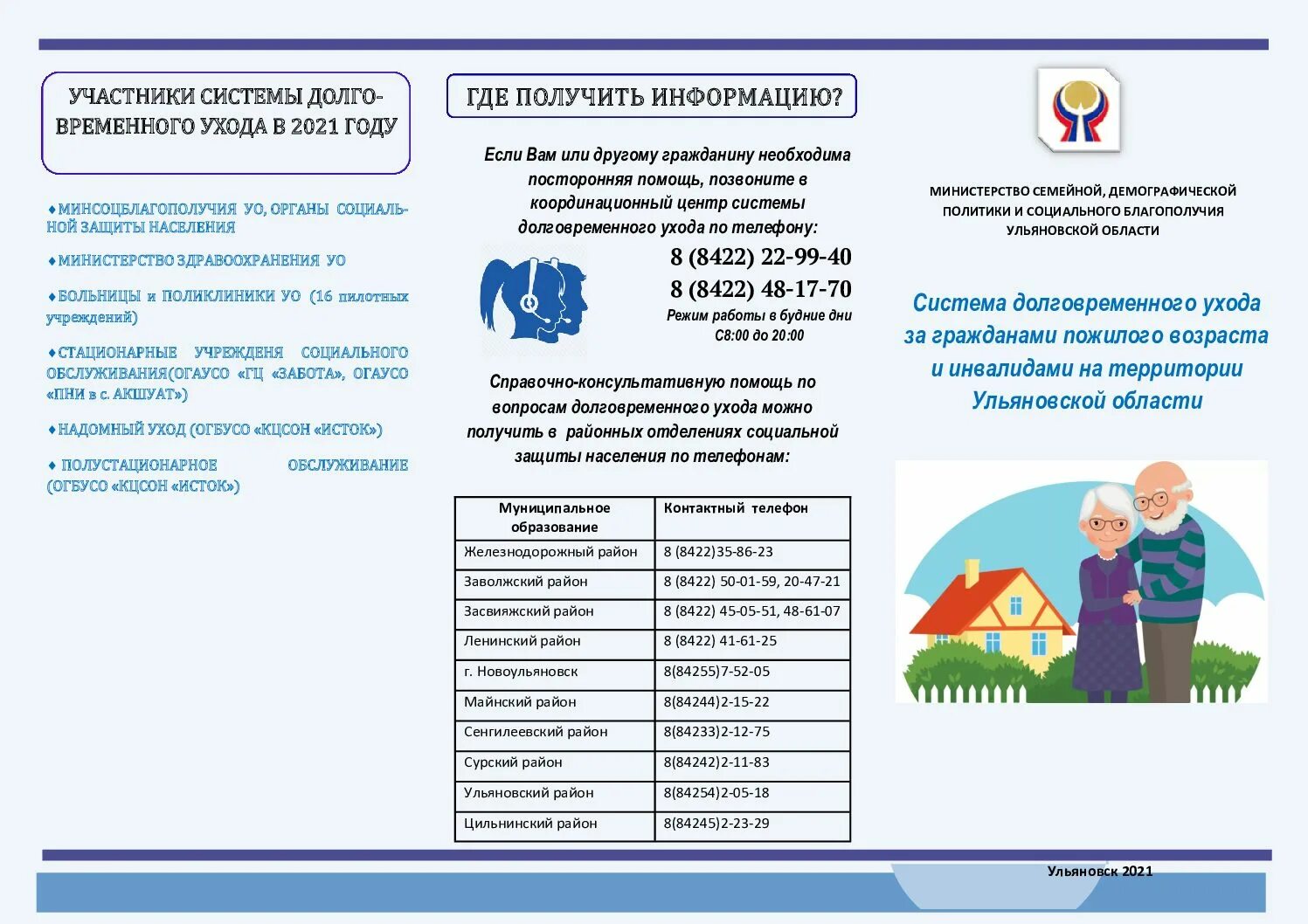 УЧАСТНИКИ СИСТЕМЫ ДОЛГОВРЕМЕННОГО УХОДА В 2021 ГОДУ

♦МИНСОЦБЛАГОПОЛУЧИЯ УО, ОРГАНЫ СОЦИАЛЬНОЙ ЗАЩИТЫ НАСЕЛЕНИЯ

♦МИНИСТЕРСТВО ЗДРАВООХРАНЕНИЯ УО

♦БОЛЬНИЦЫ и ПОЛИКЛИНИКИ УО (16 пилотных учреждений)

♦СТАЦИОНАРНЫЕ УЧРЕЖДЕНЯ СОЦИАЛЬНОГО ОБСЛУЖИВАНИЯ(ОГАУСО «ГЦ «ЗАБОТА», ОГАУСО «ПНИ в с. АКШУАТ»)

♦НАДОМНЫЙ УХОД (ОГБУСО «КЦСОН «ИСТОК»)

♦ ПОЛУСТАЦИОНАРНОЕ ОБСЛУЖИВАНИЕ (ОГБУСО «КЦСОН «ИСТОК»)

ГДЕ ПОЛУЧИТЬ ИНФОРМАЦИЮ?

Если Вам или другому гражданину необходима посторонняя помощь, позвоните в координационный центр системы долговременного ухода по телефону:

8 (8422) 22-99-40
8 (8422) 48-17-70
Режим работы в будние дни С8:00 до 20:00

Справочно-консультативную помощь по вопросам долговременного ухода можно получить в районных отделениях социальной защиты населения по телефонам:

| Муниципальное образование | Контактный телефон |
|---|---|
| Железнодорожный район | 8 (8422)35-86-23 |
| Заволжский район | 8 (8422) 50-01-59, 20-47-21 |
| Засвияжский район | 8 (8422) 45-05-51, 48-61-07 |
| Ленинский район | 8 (8422) 41-61-25 |
| г. Новоульяновск | 8(84255)7-52-05 |
| Майнский район | 8(84244)2-15-22 |
| Сенгилеевский район | 8(84233)2-12-75 |
| Сурский район | 8(84242)2-11-83 |
| Ульяновский район | 8(84254)2-05-18 |
| Цильнинский район | 8(84245)2-23-29 |

МИНИСТЕРСТВО СЕМЕЙНОЙ, ДЕМОГРАФИЧЕСКОЙ ПОЛИТИКИ И СОЦИАЛЬНОГО БЛАГОПОЛУЧИЯ УЛЬЯНОВСКОЙ ОБЛАСТИ

Система долговременного ухода за гражданами пожилого возраста и инвалидами на территории Ульяновской области

Ульяновск 2021